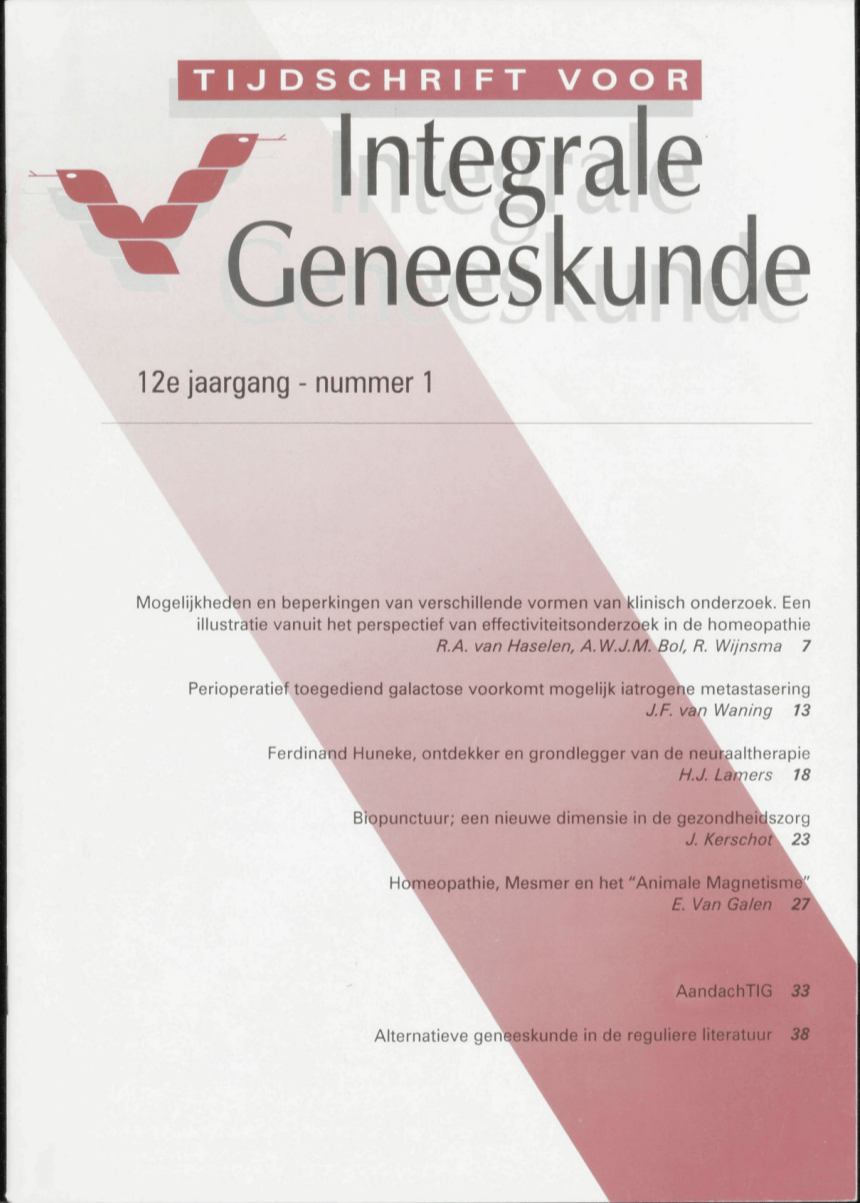 TIJDSCHRIFT VOOR

Integrale Geneeskunde

12e jaargang - nummer 1

Mogelijkheden en beperkingen van verschillende vormen van klinisch onderzoek. Een illustratie vanuit het perspectief van effectiviteitsonderzoek in de homeopathie
R.A. van Haselen, A.W.J.M. Bol, R. Wijnsma 7

Perioperatief toegediend galactose voorkomt mogelijk iatrogene metastasering
J.F. van Waning 13

Ferdinand Huneke, ontdekker en grondlegger van de neuraaltherapie
H.J. Lamers 18

Biopunctuur; een nieuwe dimensie in de gezondheidszorg
J. Kerschot 23

Homeopathie, Mesmer en het "Animale Magnetisme"
E. Van Galen 27

AandachTIG 33

Alternatieve geneeskunde in de reguliere literatuur 38